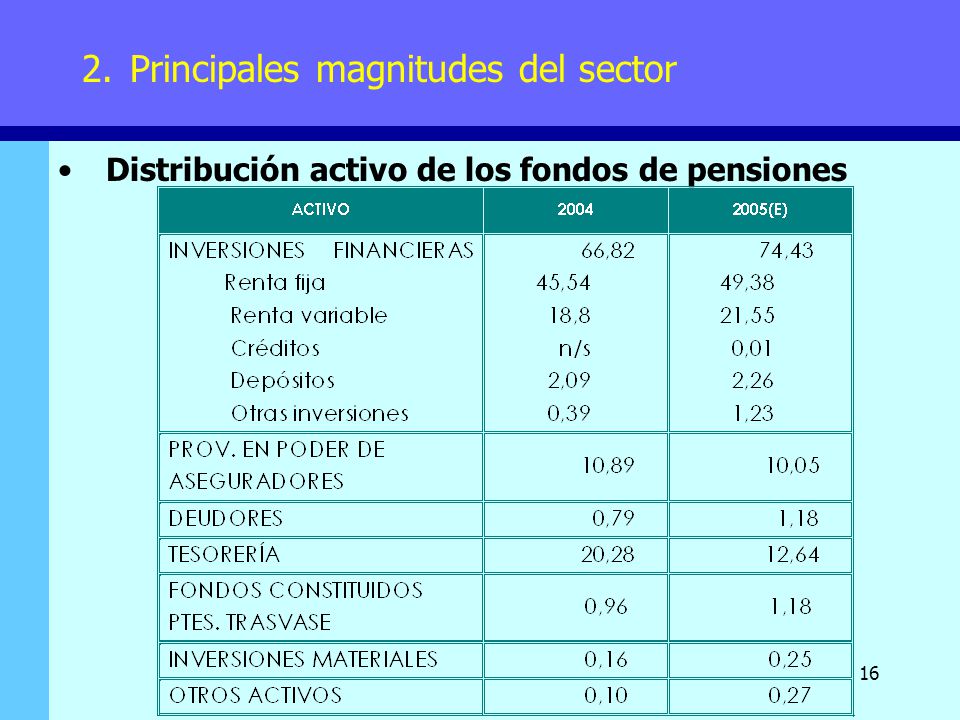 2. Principales magnitudes del sector

• Distribución activo de los fondos de pensiones

| ACTIVO | 2004 | 2005(E) |
|---|---|---|
| INVERSIONES FINANCIERAS | 66,82 | 74,43 |
| Renta fija | 45,54 | 49,38 |
| Renta variable | 18,8 | 21,55 |
| Créditos | n/s | 0,01 |
| Depósitos | 2,09 | 2,26 |
| Otras inversiones | 0,39 | 1,23 |
| PROV. EN PODER DE ASEGURADORES | 10,89 | 10,05 |
| DEUDORES | 0,79 | 1,18 |
| TESORERÍA | 20,28 | 12,64 |
| FONDOS CONSTITUIDOS PTES. TRASVASE | 0,96 | 1,18 |
| INVERSIONES MATERIALES | 0,16 | 0,25 |
| OTROS ACTIVOS | 0,10 | 0,27 |

16